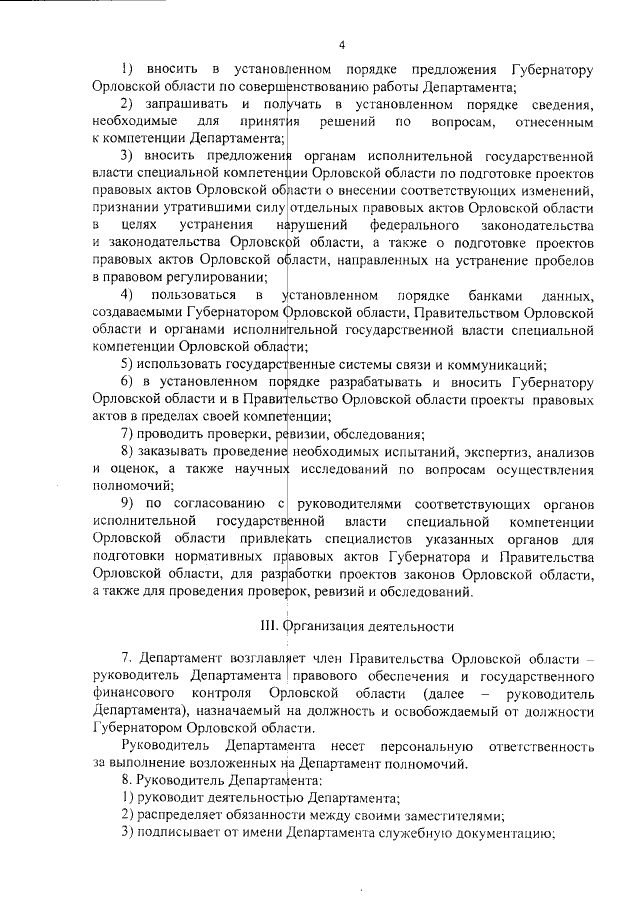 4

1) вносить в установленном порядке предложения Губернатору Орловской области по совершенствованию работы Департамента;

2) запрашивать и получать в установленном порядке сведения, необходимые для принятия решений по вопросам, отнесенным к компетенции Департамента;

3) вносить предложения органам исполнительной государственной власти специальной компетенции Орловской области по подготовке проектов правовых актов Орловской области о внесении соответствующих изменений, признании утратившими силу отдельных правовых актов Орловской области в целях устранения нарушений федерального законодательства и законодательства Орловской области, а также о подготовке проектов правовых актов Орловской области, направленных на устранение пробелов в правовом регулировании;

4) пользоваться в установленном порядке банками данных, создаваемыми Губернатором Орловской области, Правительством Орловской области и органами исполнительной государственной власти специальной компетенции Орловской области;

5) использовать государственные системы связи и коммуникаций;

6) в установленном порядке разрабатывать и вносить Губернатору Орловской области и в Правительство Орловской области проекты правовых актов в пределах своей компетенции;

7) проводить проверки, ревизии, обследования;

8) заказывать проведение необходимых испытаний, экспертиз, анализов и оценок, а также научных исследований по вопросам осуществления полномочий;

9) по согласованию с руководителями соответствующих органов исполнительной государственной власти специальной компетенции Орловской области привлекать специалистов указанных органов для подготовки нормативных правовых актов Губернатора и Правительства Орловской области, для разработки проектов законов Орловской области, а также для проведения проверок, ревизий и обследований.

III. Организация деятельности

7. Департамент возглавляет член Правительства Орловской области – руководитель Департамента правового обеспечения и государственного финансового контроля Орловской области (далее – руководитель Департамента), назначаемый на должность и освобождаемый от должности Губернатором Орловской области.

Руководитель Департамента несет персональную ответственность за выполнение возложенных на Департамент полномочий.

8. Руководитель Департамента:

1) руководит деятельностью Департамента;

2) распределяет обязанности между своими заместителями;

3) подписывает от имени Департамента служебную документацию;